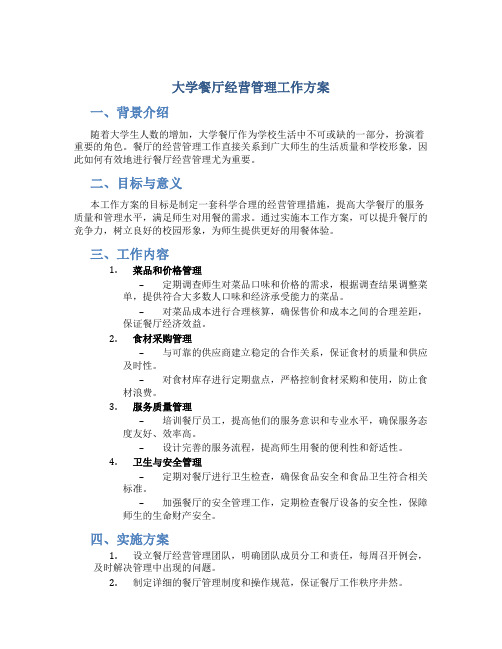 大学餐厅经营管理工作方案

一、背景介绍

随着大学生人数的增加，大学餐厅作为学校生活中不可或缺的一部分，扮演着重要的角色。餐厅的经营管理工作直接关系到广大师生的生活质量和学校形象，因此如何有效地进行餐厅经营管理尤为重要。

二、目标与意义

本工作方案的目标是制定一套科学合理的经营管理措施，提高大学餐厅的服务质量和管理水平，满足师生对用餐的需求。通过实施本工作方案，可以提升餐厅的竞争力，树立良好的校园形象，为师生提供更好的用餐体验。

三、工作内容

1. 菜品和价格管理

– 定期调查师生对菜品口味和价格的需求，根据调查结果调整菜单，提供符合大多数人口味和经济承受能力的菜品。

– 对菜品成本进行合理核算，确保售价和成本之间的合理差距，保证餐厅经济效益。

2. 食材采购管理

– 与可靠的供应商建立稳定的合作关系，保证食材的质量和供应及时性。

– 对食材库存进行定期盘点，严格控制食材采购和使用，防止食材浪费。

3. 服务质量管理

– 培训餐厅员工，提高他们的服务意识和专业水平，确保服务态度友好、效率高。

– 设计完善的服务流程，提高师生用餐的便利性和舒适性。

4. 卫生与安全管理

– 定期对餐厅进行卫生检查，确保食品安全和食品卫生符合相关标准。

– 加强餐厅的安全管理工作，定期检查餐厅设备的安全性，保障师生的生命财产安全。

四、实施方案

1. 设立餐厅经营管理团队，明确团队成员分工和责任，每周召开例会，及时解决管理中出现的问题。

2. 制定详细的餐厅管理制度和操作规范，保证餐厅工作秩序井然。